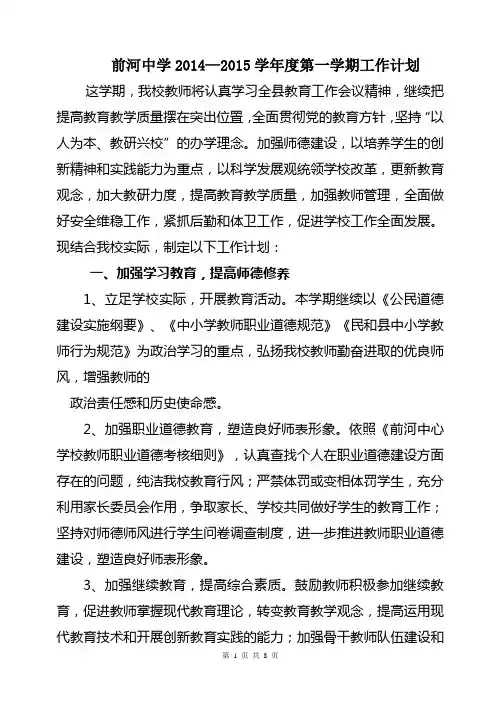 前河中学 2014—2015 学年度第一学期工作计划

这学期，我校教师将认真学习全县教育工作会议精神，继续把提高教育教学质量摆在突出位置，全面贯彻党的教育方针，坚持“以人为本、教研兴校”的办学理念。加强师德建设，以培养学生的创新精神和实践能力为重点，以科学发展观统领学校改革，更新教育观念，加大教研力度，提高教育教学质量，加强教师管理，全面做好安全维稳工作，紧抓后勤和体卫工作，促进学校工作全面发展。现结合我校实际，制定以下工作计划：

一、加强学习教育，提高师德修养

1、立足学校实际，开展教育活动。本学期继续以《公民道德建设实施纲要》、《中小学教师职业道德规范》《民和县中小学教师行为规范》为政治学习的重点，弘扬我校教师勤奋进取的优良师风，增强教师的

政治责任感和历史使命感。

2、加强职业道德教育，塑造良好师表形象。依照《前河中心学校教师职业道德考核细则》，认真查找个人在职业道德建设方面存在的问题，纯洁我校教育行风；严禁体罚或变相体罚学生，充分利用家长委员会作用，争取家长、学校共同做好学生的教育工作；坚持对师德师风进行学生问卷调查制度，进一步推进教师职业道德建设，塑造良好师表形象。

3、加强继续教育，提高综合素质。鼓励教师积极参加继续教育，促进教师掌握现代教育理论，转变教育教学观念，提高运用现代教育技术和开展创新教育实践的能力；加强骨干教师队伍建设和

第 1 页 共 8 页